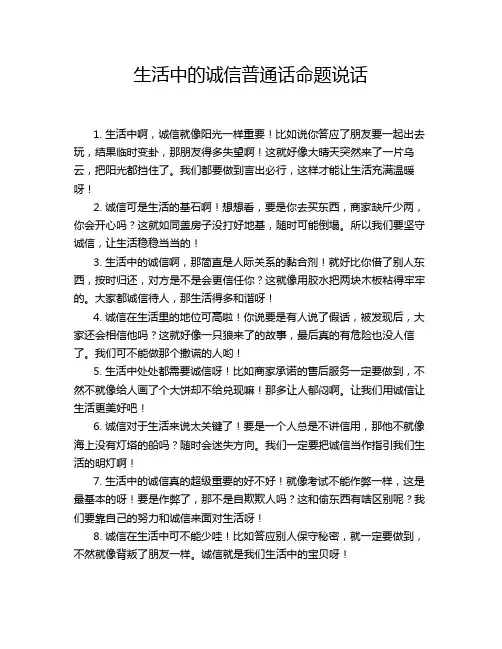 生活中的诚信普通话命题说话

1. 生活中啊，诚信就像阳光一样重要！比如说你答应了朋友要一起出去玩，结果临时变卦，那朋友得多失望啊！这就好像大晴天突然来了一片乌云，把阳光都挡住了。我们都要做到言出必行，这样才能让生活充满温暖呀！

2. 诚信可是生活的基石啊！想想看，要是你去买东西，商家缺斤少两，你会开心吗？这就如同盖房子没打好地基，随时可能倒塌。所以我们要坚守诚信，让生活稳稳当当的！

3. 生活中的诚信啊，那简直是人际关系的黏合剂！就好比你借了别人东西，按时归还，对方是不是会更信任你？这就像用胶水把两块木板粘得牢牢的。大家都诚信待人，那生活得多和谐呀！

4. 诚信在生活里的地位可高啦！你说要是有人说了假话，被发现后，大家还会相信他吗？这就好像一只狼来了的故事，最后真的有危险也没人信了。我们可不能做那个撒谎的人哟！

5. 生活中处处都需要诚信呀！比如商家承诺的售后服务一定要做到，不然不就像给人画了个大饼却不给兑现嘛！那多让人郁闷啊。让我们用诚信让生活更美好吧！

6. 诚信对于生活来说太关键了！要是一个人总是不讲信用，那他不就像海上没有灯塔的船吗？随时会迷失方向。我们一定要把诚信当作指引我们生活的明灯啊！

7. 生活中的诚信真的超级重要的好不好！就像考试不能作弊一样，这是最基本的呀！要是作弊了，那不是自欺欺人吗？这和偷东西有啥区别呢？我们要靠自己的努力和诚信来面对生活呀！

8. 诚信在生活中可不能少哇！比如答应别人保守秘密，就一定要做到，不然就像背叛了朋友一样。诚信就是我们生活中的宝贝呀！